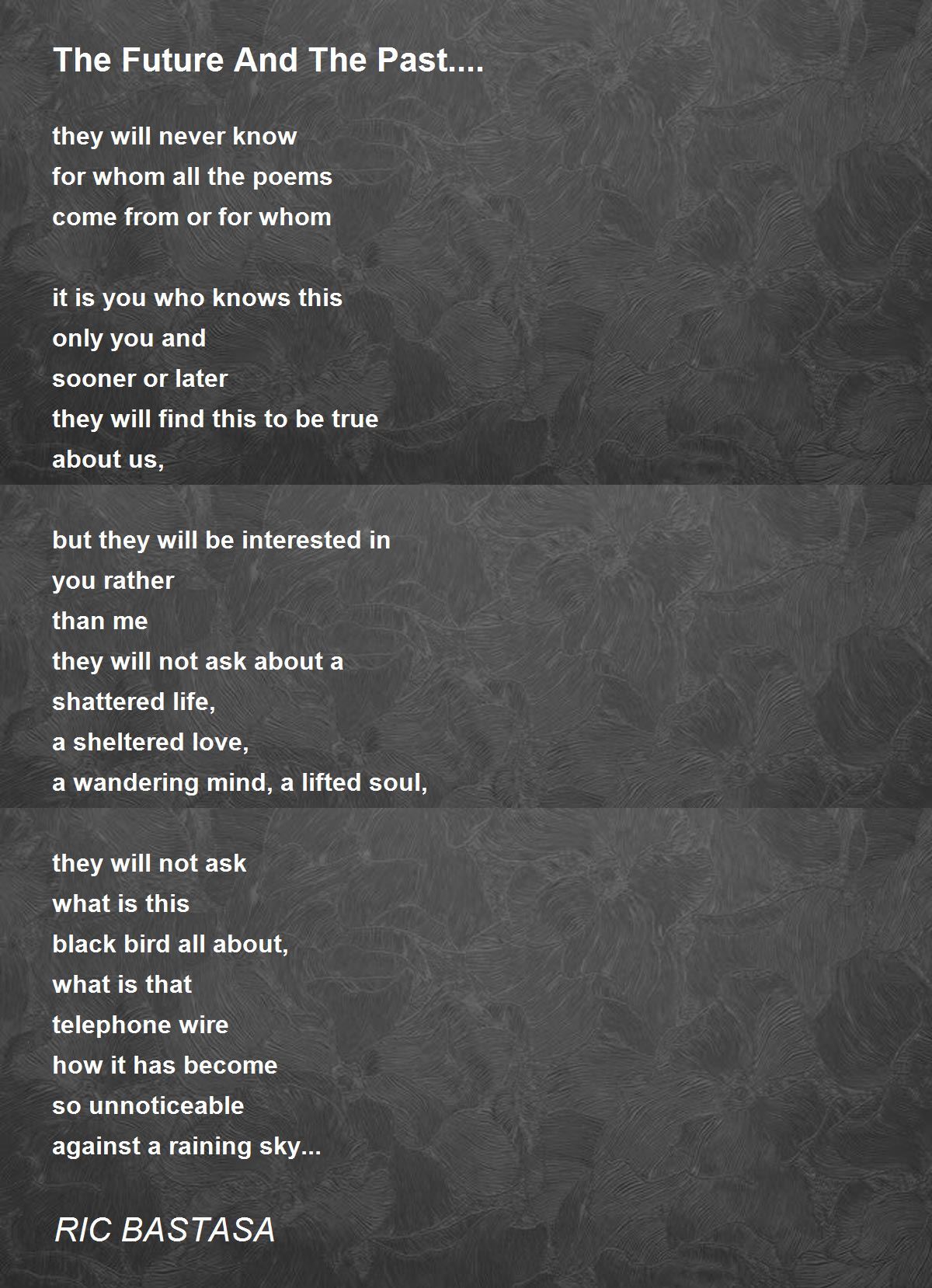 The Future And The Past....

they will never know
for whom all the poems
come from or for whom

it is you who knows this
only you and
sooner or later
they will find this to be true
about us,

but they will be interested in
you rather
than me
they will not ask about a
shattered life,
a sheltered love,
a wandering mind, a lifted soul,

they will not ask
what is this
black bird all about,
what is that
telephone wire
how it has become
so unnoticeable
against a raining sky...

RIC BASTASA